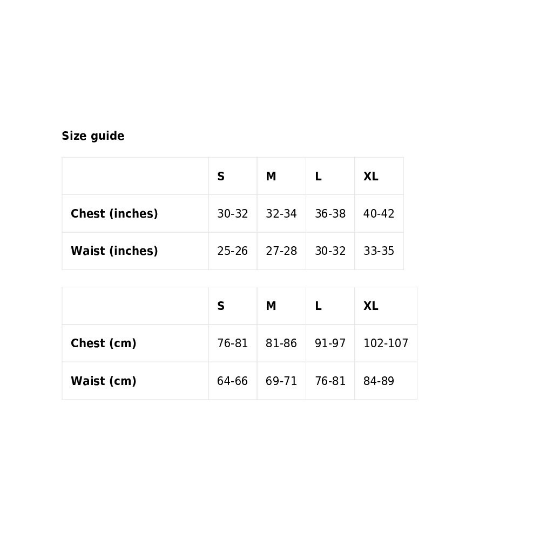 Size guide

| | S | M | L | XL |
|---|---|---|---|---|
| Chest (inches) | 30-32 | 32-34 | 36-38 | 40-42 |
| Waist (inches) | 25-26 | 27-28 | 30-32 | 33-35 |

| | S | M | L | XL |
|---|---|---|---|---|
| Chest (cm) | 76-81 | 81-86 | 91-97 | 102-107 |
| Waist (cm) | 64-66 | 69-71 | 76-81 | 84-89 |